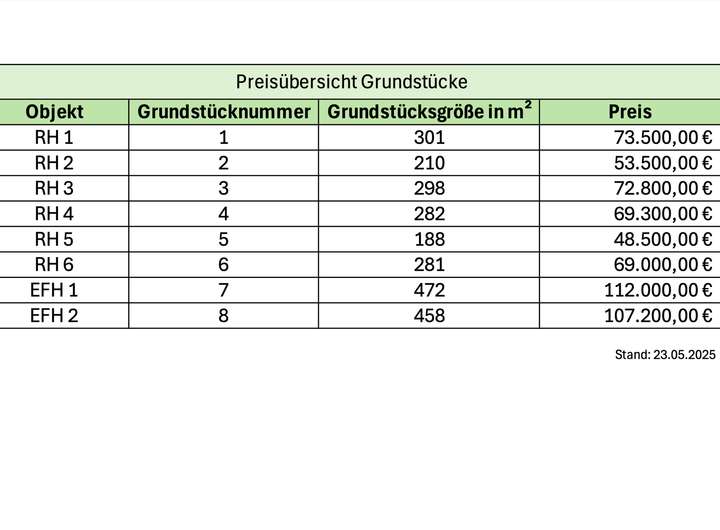 Preisübersicht Grundstücke

| Objekt | Grundstücknummer | Grundstücksgröße in $m^2$ | Preis |
|---|---|---|---|
| RH 1 | 1 | 301 | 73.500,00 € |
| RH 2 | 2 | 210 | 53.500,00 € |
| RH 3 | 3 | 298 | 72.800,00 € |
| RH 4 | 4 | 282 | 69.300,00 € |
| RH 5 | 5 | 188 | 48.500,00 € |
| RH 6 | 6 | 281 | 69.000,00 € |
| EFH 1 | 7 | 472 | 112.000,00 € |
| EFH 2 | 8 | 458 | 107.200,00 € |

Stand: 23.05.2025